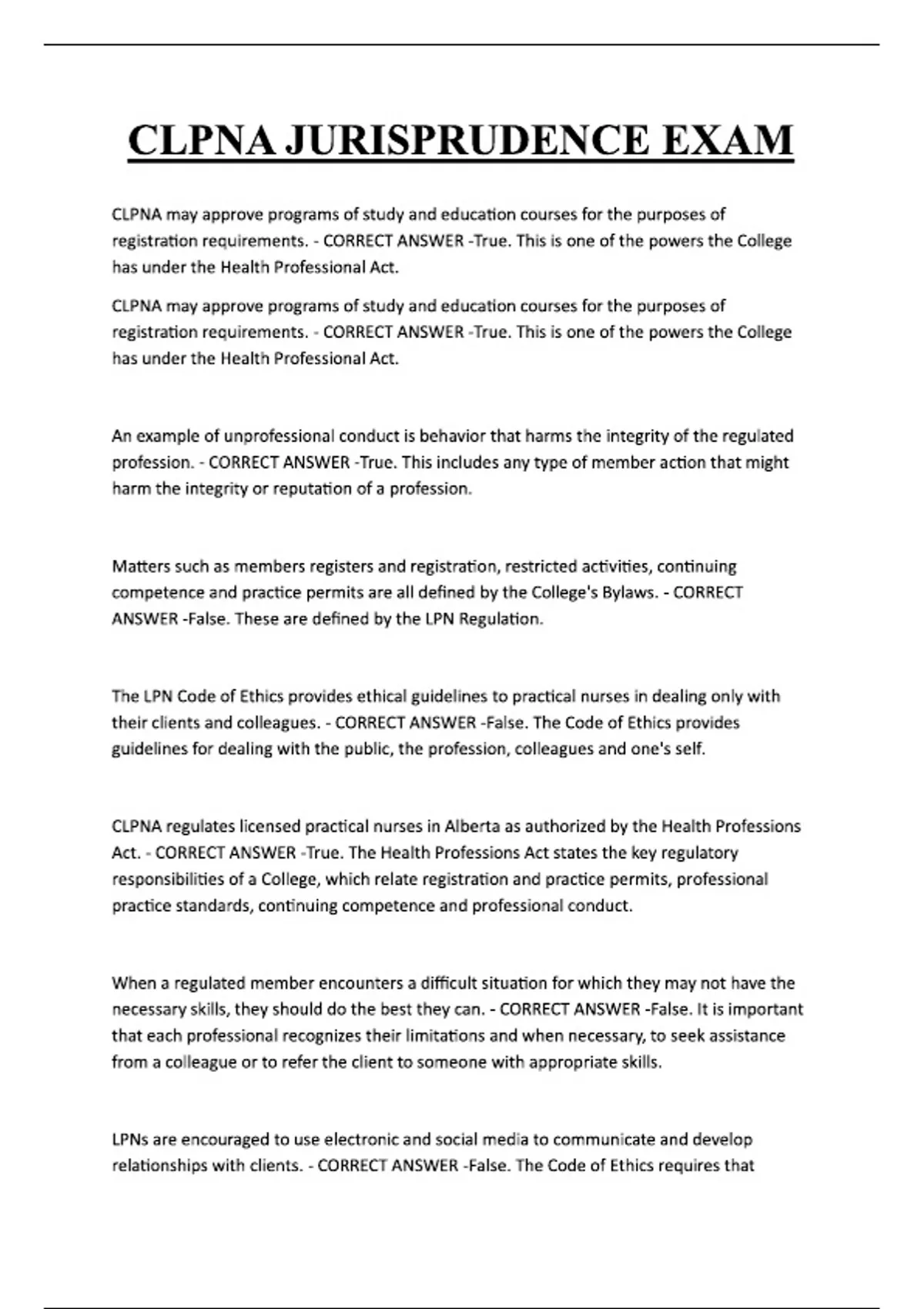 CLPNA JURISPRUDENCE EXAM

CLPNA may approve programs of study and education courses for the purposes of registration requirements. - CORRECT ANSWER -True. This is one of the powers the College has under the Health Professional Act.

CLPNA may approve programs of study and education courses for the purposes of registration requirements. - CORRECT ANSWER -True. This is one of the powers the College has under the Health Professional Act.

An example of unprofessional conduct is behavior that harms the integrity of the regulated profession. - CORRECT ANSWER -True. This includes any type of member action that might harm the integrity or reputation of a profession.

Matters such as members registers and registration, restricted activities, continuing competence and practice permits are all defined by the College's Bylaws. - CORRECT ANSWER -False. These are defined by the LPN Regulation.

The LPN Code of Ethics provides ethical guidelines to practical nurses in dealing only with their clients and colleagues. - CORRECT ANSWER -False. The Code of Ethics provides guidelines for dealing with the public, the profession, colleagues and one's self.

CLPNA regulates licensed practical nurses in Alberta as authorized by the Health Professions Act. - CORRECT ANSWER -True. The Health Professions Act states the key regulatory responsibilities of a College, which relate registration and practice permits, professional practice standards, continuing competence and professional conduct.

When a regulated member encounters a difficult situation for which they may not have the necessary skills, they should do the best they can. - CORRECT ANSWER -False. It is important that each professional recognizes their limitations and when necessary, to seek assistance from a colleague or to refer the client to someone with appropriate skills.

LPNs are encouraged to use electronic and social media to communicate and develop relationships with clients. - CORRECT ANSWER -False. The Code of Ethics requires that